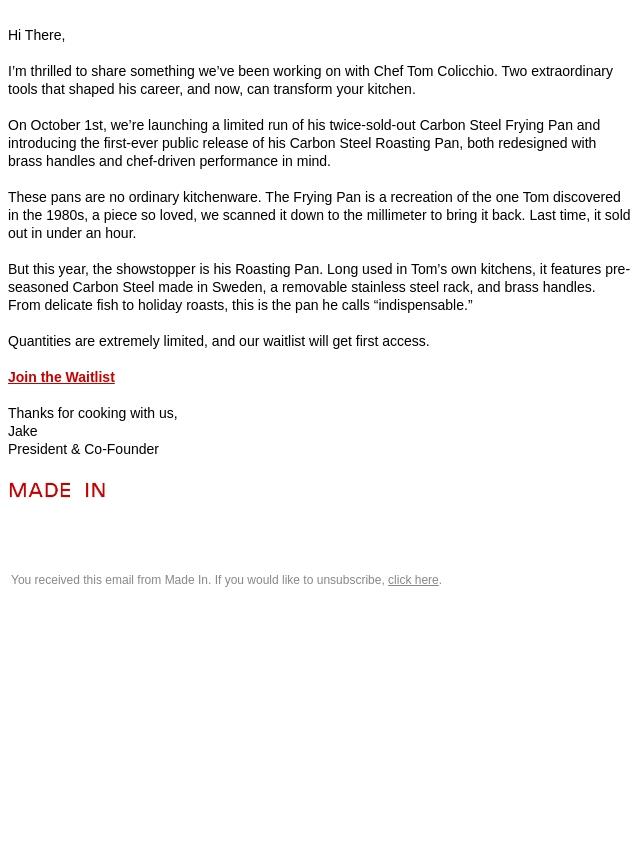 Hi There,

I'm thrilled to share something we've been working on with Chef Tom Colicchio. Two extraordinary tools that shaped his career, and now, can transform your kitchen.

On October 1st, we're launching a limited run of his twice-sold-out Carbon Steel Frying Pan and introducing the first-ever public release of his Carbon Steel Roasting Pan, both redesigned with brass handles and chef-driven performance in mind.

These pans are no ordinary kitchenware. The Frying Pan is a recreation of the one Tom discovered in the 1980s, a piece so loved, we scanned it down to the millimeter to bring it back. Last time, it sold out in under an hour.

But this year, the showstopper is his Roasting Pan. Long used in Tom's own kitchens, it features pre-seasoned Carbon Steel made in Sweden, a removable stainless steel rack, and brass handles. From delicate fish to holiday roasts, this is the pan he calls "indispensable."

Quantities are extremely limited, and our waitlist will get first access.

Join the Waitlist

Thanks for cooking with us,
Jake
President & Co-Founder

MADE IN

You received this email from Made In. If you would like to unsubscribe, click here.